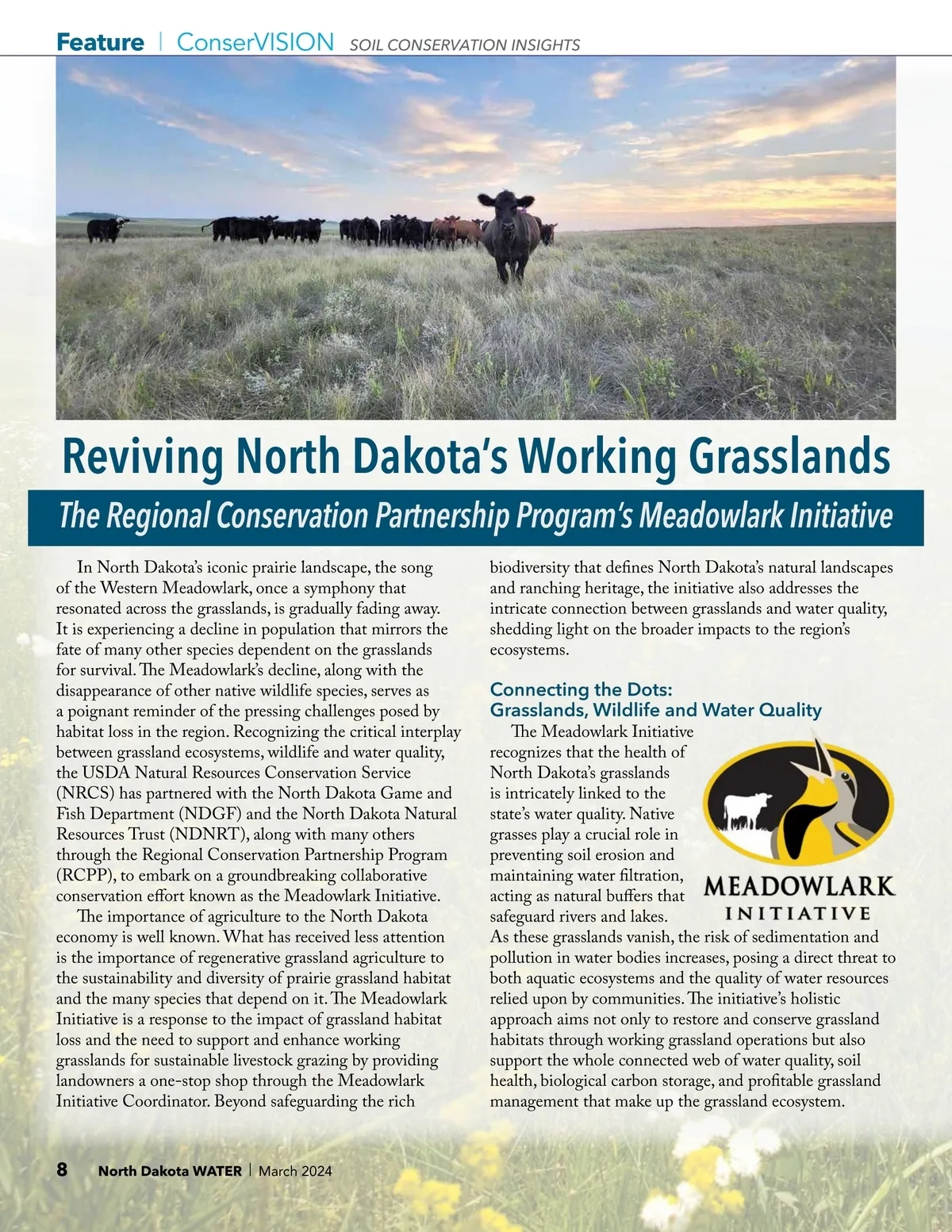 Feature | ConserVISION SOIL CONSERVATION INSIGHTS

Reviving North Dakota's Working Grasslands

The Regional Conservation Partnership Program's Meadowlark Initiative

In North Dakota's iconic prairie landscape, the song of the Western Meadowlark, once a symphony that resonated across the grasslands, is gradually fading away. It is experiencing a decline in population that mirrors the fate of many other species dependent on the grasslands for survival. The Meadowlark's decline, along with the disappearance of other native wildlife species, serves as a poignant reminder of the pressing challenges posed by habitat loss in the region. Recognizing the critical interplay between grassland ecosystems, wildlife and water quality, the USDA Natural Resources Conservation Service (NRCS) has partnered with the North Dakota Game and Fish Department (NDGF) and the North Dakota Natural Resources Trust (NDNRT), along with many others through the Regional Conservation Partnership Program (RCPP), to embark on a groundbreaking collaborative conservation effort known as the Meadowlark Initiative.

The importance of agriculture to the North Dakota economy is well known. What has received less attention is the importance of regenerative grassland agriculture to the sustainability and diversity of prairie grassland habitat and the many species that depend on it. The Meadowlark Initiative is a response to the impact of grassland habitat loss and the need to support and enhance working grasslands for sustainable livestock grazing by providing landowners a one-stop shop through the Meadowlark Initiative Coordinator. Beyond safeguarding the rich biodiversity that defines North Dakota's natural landscapes and ranching heritage, the initiative also addresses the intricate connection between grasslands and water quality, shedding light on the broader impacts to the region's ecosystems.

Connecting the Dots:
Grasslands, Wildlife and Water Quality

The Meadowlark Initiative recognizes that the health of North Dakota's grasslands is intricately linked to the state's water quality. Native grasses play a crucial role in preventing soil erosion and maintaining water filtration, acting as natural buffers that safeguard rivers and lakes. As these grasslands vanish, the risk of sedimentation and pollution in water bodies increases, posing a direct threat to both aquatic ecosystems and the quality of water resources relied upon by communities. The initiative's holistic approach aims not only to restore and conserve grassland habitats through working grassland operations but also support the whole connected web of water quality, soil health, biological carbon storage, and profitable grassland management that make up the grassland ecosystem.

MEADOWLARK
INITIATIVE

8 North Dakota WATER | March 2024